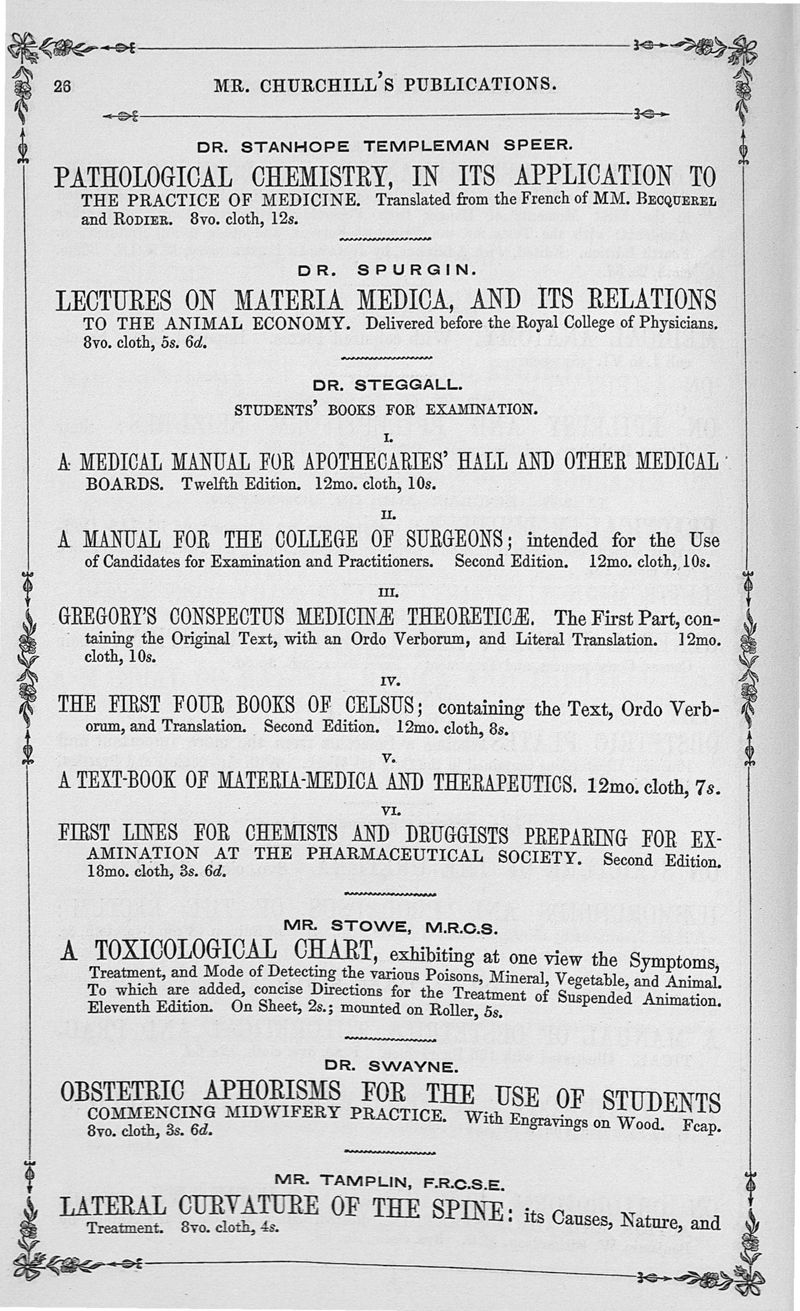 26 MR. CHURCHILL'S PUBLICATIONS.

DR. STANHOPE TEMPLEMAN SPEER.

PATHOLOGICAL CHEMISTRY, IN ITS APPLICATION TO THE PRACTICE OF MEDICINE. Translated from the French of MM. BECQUEREL and RODIER. 8vo. cloth, 12s.

DR. SPURGIN.

LECTURES ON MATERIA MEDICA, AND ITS RELATIONS TO THE ANIMAL ECONOMY. Delivered before the Royal College of Physicians. 8vo. cloth, 5s. 6d.

DR. STEGGALL.

STUDENTS' BOOKS FOR EXAMINATION.

I.

A MEDICAL MANUAL FOR APOTHECARIES' HALL AND OTHER MEDICAL BOARDS. Twelfth Edition. 12mo. cloth, 10s.

II.

A MANUAL FOR THE COLLEGE OF SURGEONS; intended for the Use of Candidates for Examination and Practitioners. Second Edition. 12mo. cloth, 10s.

III.

GREGORY'S CONSPECTUS MEDICINÆ THEORETICÆ. The First Part, containing the Original Text, with an Ordo Verborum, and Literal Translation. 12mo. cloth, 10s.

IV.

THE FIRST FOUR BOOKS OF CELSUS; containing the Text, Ordo Verborum, and Translation. Second Edition. 12mo. cloth, 8s.

V.

A TEXT-BOOK OF MATERIA-MEDICA AND THERAPEUTICS. 12mo. cloth, 7s.

VI.

FIRST LINES FOR CHEMISTS AND DRUGGISTS PREPARING FOR EXAMINATION AT THE PHARMACEUTICAL SOCIETY. Second Edition. 18mo. cloth, 3s. 6d.

MR. STOWE, M.R.C.S.

A TOXICOLOGICAL CHART, exhibiting at one view the Symptoms, Treatment, and Mode of Detecting the various Poisons, Mineral, Vegetable, and Animal. To which are added, concise Directions for the Treatment of Suspended Animation. Eleventh Edition. On Sheet, 2s.; mounted on Roller, 5s.

DR. SWAYNE.

OBSTETRIC APHORISMS FOR THE USE OF STUDENTS COMMENCING MIDWIFERY PRACTICE. With Engravings on Wood. Fcap. 8vo. cloth, 3s. 6d.

MR. TAMPLIN, F.R.C.S.E.

LATERAL CURVATURE OF THE SPINE: its Causes, Nature, and Treatment. 8vo. cloth, 4s.